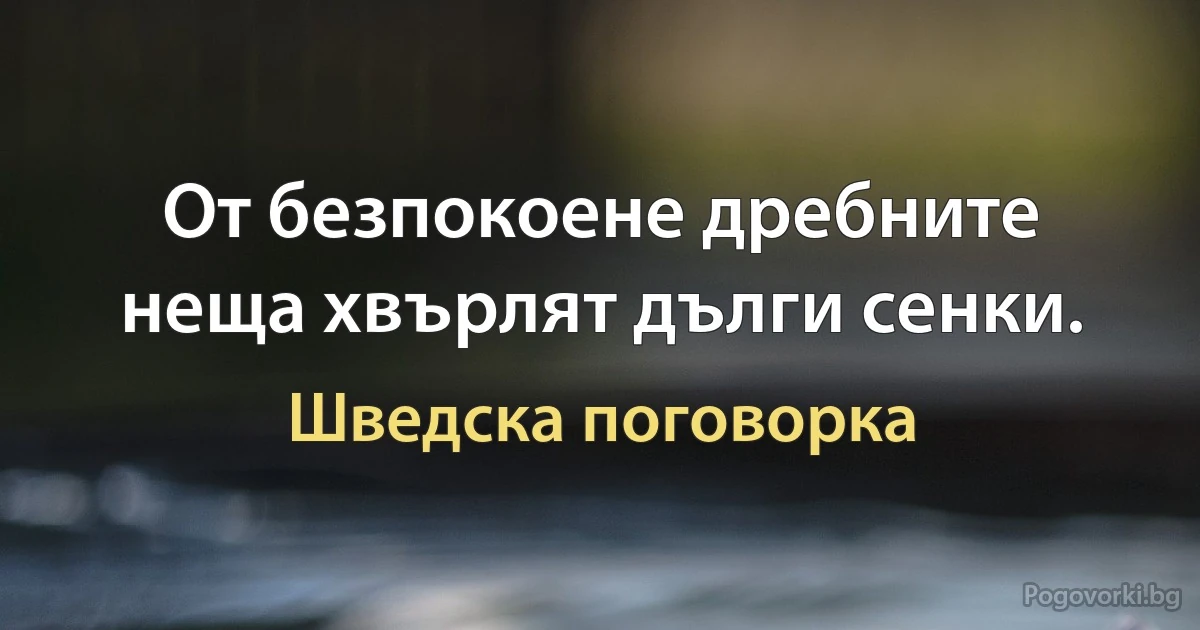 От безпокоене дребните неща хвърлят дълги сенки.

Шведска поговорка

Pogovorki.bg